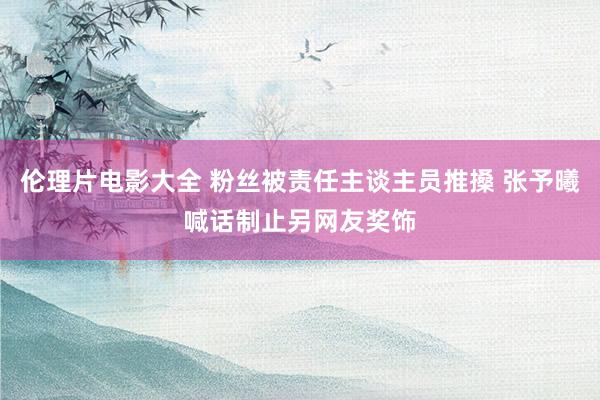 伦理片电影大全 粉丝被责任主谈主员推搡 张予曦喊话制止另网友奖饰